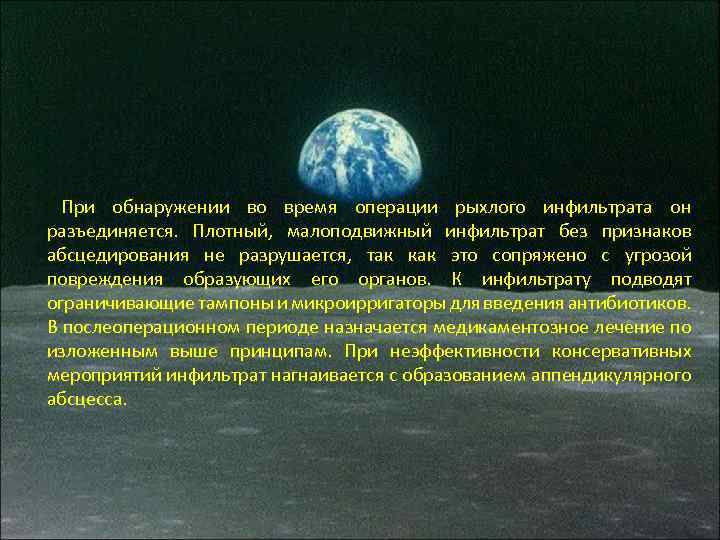 При обнаружении во время операции рыхлого инфильтрата он разъединяется. Плотный, малоподвижный инфильтрат без признаков абсцедирования не разрушается, так как это сопряжено с угрозой повреждения образующих его органов. К инфильтрату подводят ограничивающие тампоны и микроирригаторы для введения антибиотиков. В послеоперационном периоде назначается медикаментозное лечение по изложенным выше принципам. При неэффективности консервативных мероприятий инфильтрат нагнаивается с образованием аппендикулярного абсцесса.